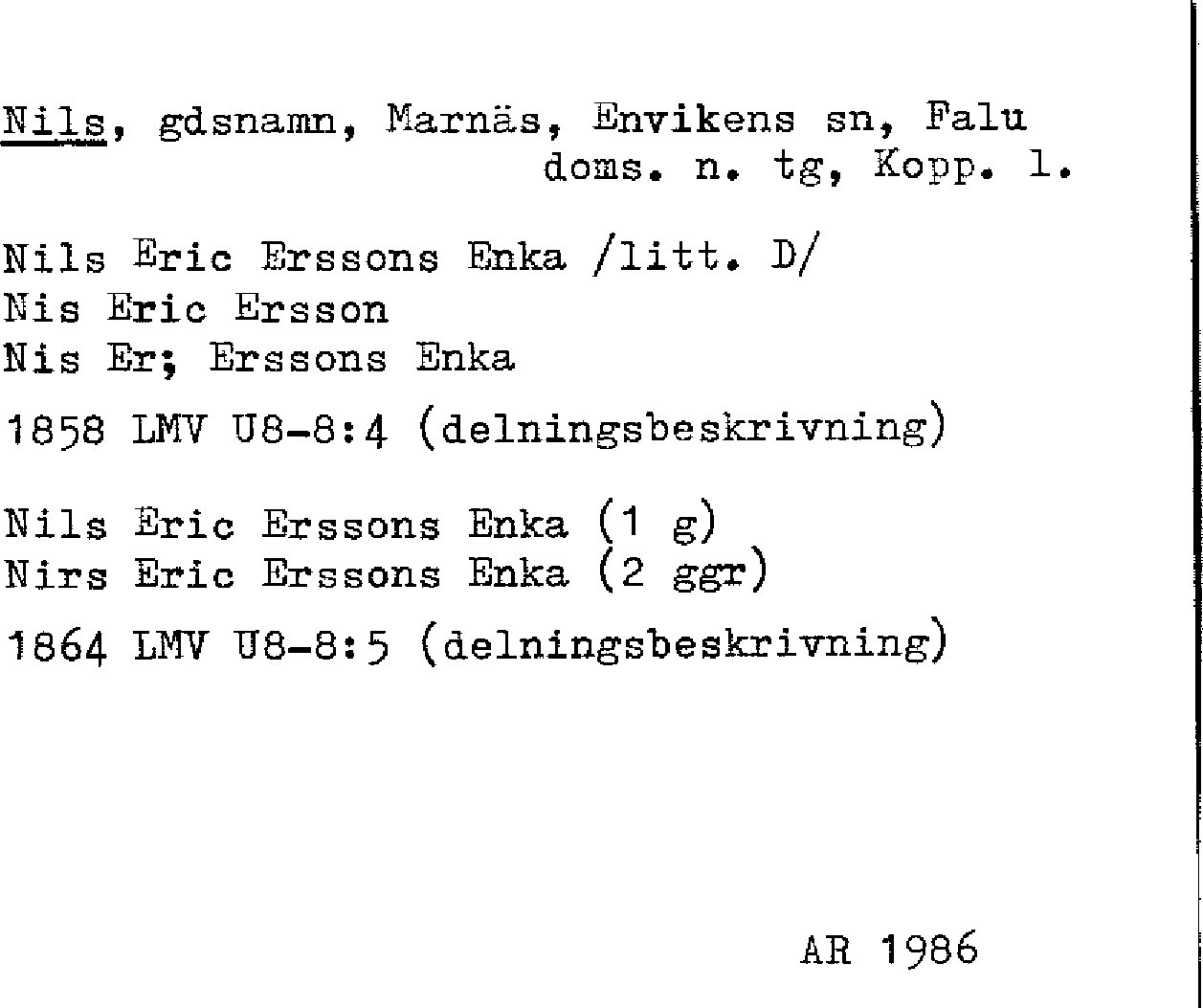 Nils, gdsnamn, Marnäs, Envikens sn, Falu doms. n. tg, Kopp. l.

Nils Eric Erssons Enka /litt. D/
Nis Eric Ersson
Nis Er; Erssons Enka

1858 LMV U8-8:4 (delningsbeskrivning)

Nils Eric Erssons Enka (1 g)
Nirs Eric Erssons Enka (2 ggr)

1864 LMV U8-8:5 (delningsbeskrivning)

AR 1986